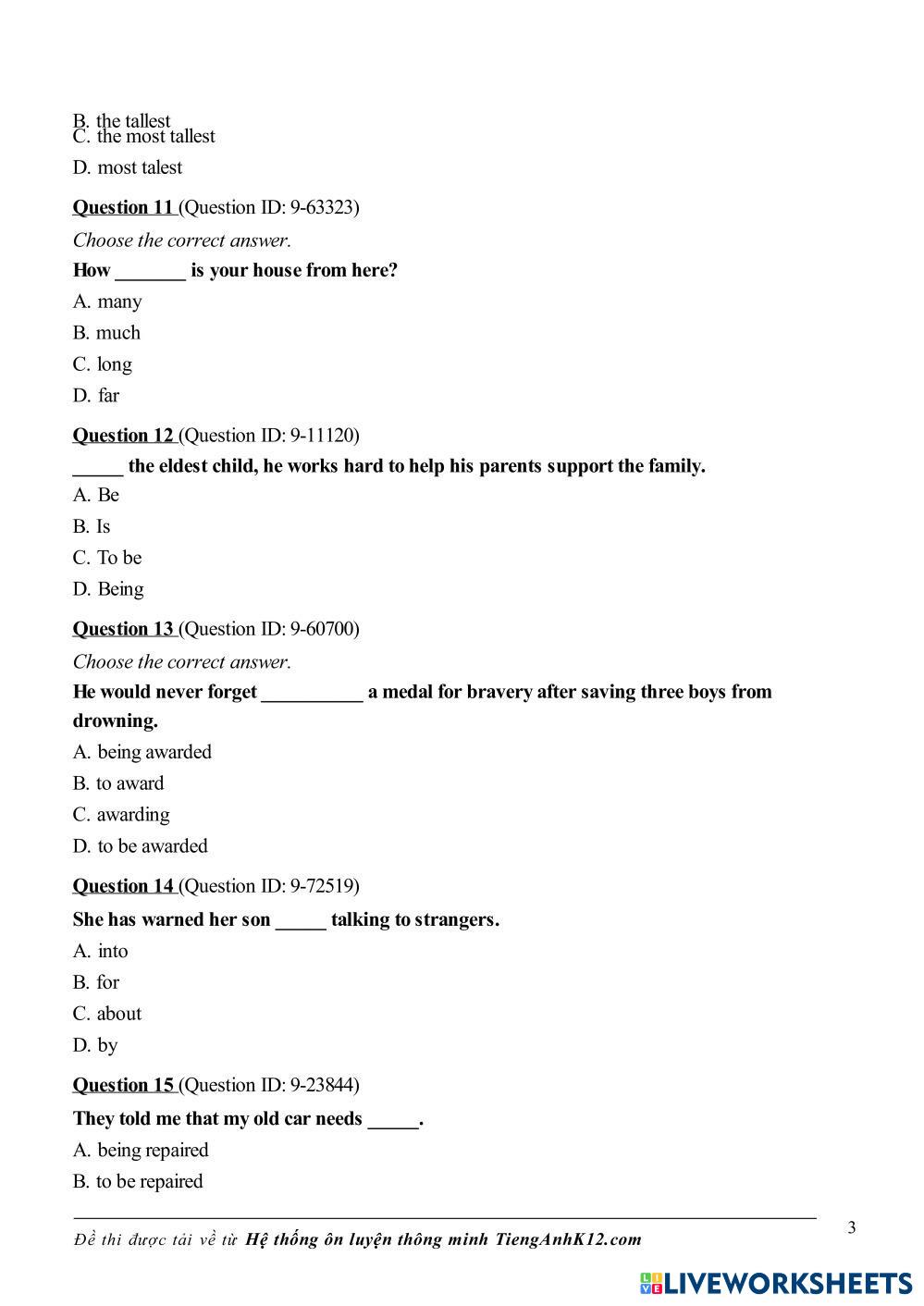 B. the tallest
C. the most tallest

D. most talest

Question 11 (Question ID: 9-63323)

Choose the correct answer.

How _______ is your house from here?

A. many

B. much

C. long

D. far

Question 12 (Question ID: 9-11120)

_____ the eldest child, he works hard to help his parents support the family.

A. Be

B. Is

C. To be

D. Being

Question 13 (Question ID: 9-60700)

Choose the correct answer.

He would never forget __________ a medal for bravery after saving three boys from drowning.

A. being awarded

B. to award

C. awarding

D. to be awarded

Question 14 (Question ID: 9-72519)

She has warned her son _____ talking to strangers.

A. into

B. for

C. about

D. by

Question 15 (Question ID: 9-23844)

They told me that my old car needs _____.

A. being repaired

B. to be repaired

Đề thi được tải về từ Hệ thống ôn luyện thông minh TiengAnhK12.com

3

LIVEWORKSHEETS